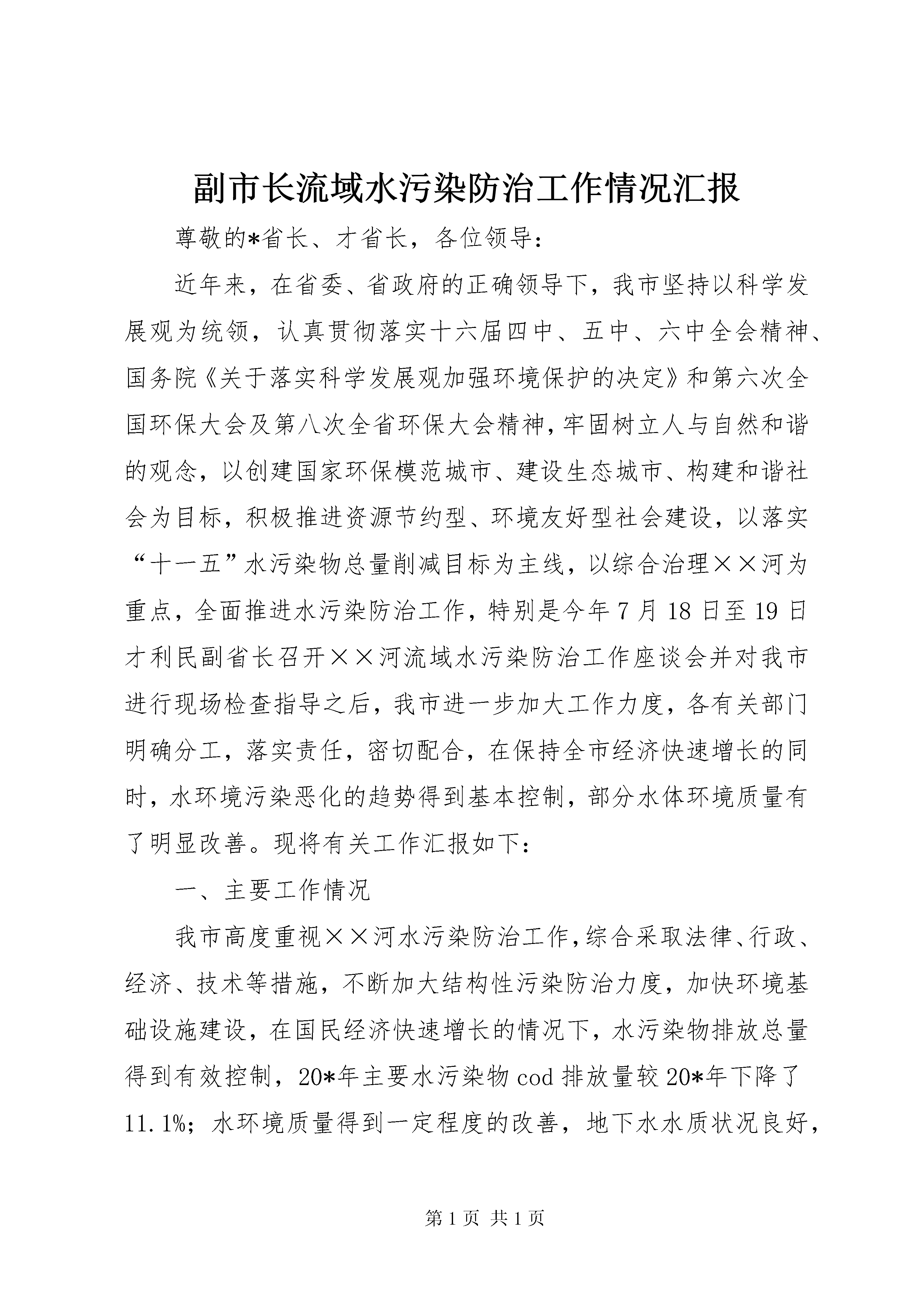 副市长流域水污染防治工作情况汇报

尊敬的*省长、才省长，各位领导：

近年来，在省委、省政府的正确领导下，我市坚持以科学发展观为统领，认真贯彻落实十六届四中、五中、六中全会精神、国务院《关于落实科学发展观加强环境保护的决定》和第六次全国环保大会及第八次全省环保大会精神，牢固树立人与自然和谐的观念，以创建国家环保模范城市、建设生态城市、构建和谐社会为目标，积极推进资源节约型、环境友好型社会建设，以落实“十一五”水污染物总量削减目标为主线，以综合治理××河为重点，全面推进水污染防治工作，特别是今年7月18日至19日才利民副省长召开××河流域水污染防治工作座谈会并对我市进行现场检查指导之后，我市进一步加大工作力度，各有关部门明确分工，落实责任，密切配合，在保持全市经济快速增长的同时，水环境污染恶化的趋势得到基本控制，部分水体环境质量有了明显改善。现将有关工作汇报如下：

一、主要工作情况

我市高度重视××河水污染防治工作，综合采取法律、行政、经济、技术等措施，不断加大结构性污染防治力度，加快环境基础设施建设，在国民经济快速增长的情况下，水污染物排放总量得到有效控制，20*年主要水污染物cod排放量较20*年下降了11.1%；水环境质量得到一定程度的改善，地下水水质状况良好，

第1页 共1页